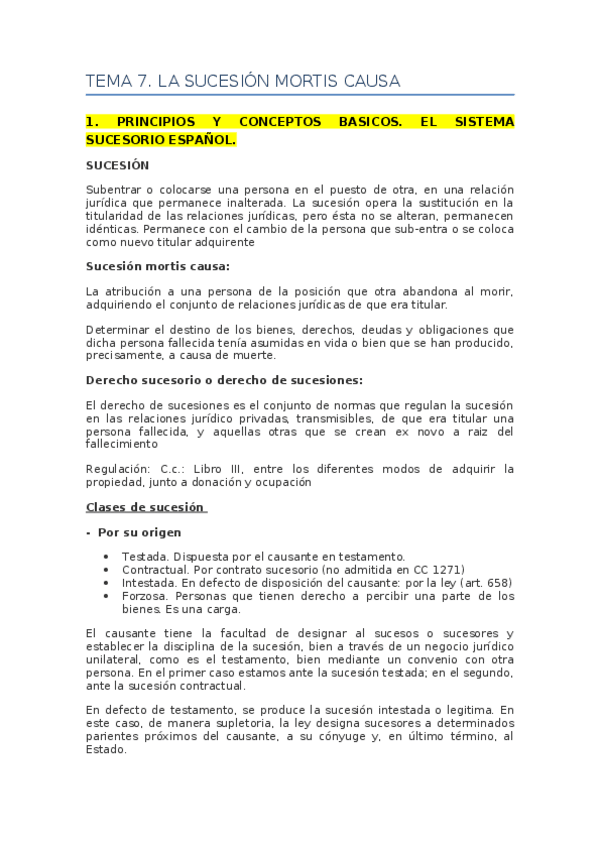 TEMA 7. LA SUCESIÓN MORTIS CAUSA

1. PRINCIPIOS Y CONCEPTOS BASICOS. EL SISTEMA SUCESORIO ESPAÑOL.

SUCESIÓN

Subentrar o colocarse una persona en el puesto de otra, en una relación jurídica que permanece inalterada. La sucesión opera la sustitución en la titularidad de las relaciones jurídicas, pero ésta no se alteran, permanecen idénticas. Permanece con el cambio de la persona que sub-entra o se coloca como nuevo titular adquirente

Sucesión mortis causa:

La atribución a una persona de la posición que otra abandona al morir, adquiriendo el conjunto de relaciones jurídicas de que era titular.

Determinar el destino de los bienes, derechos, deudas y obligaciones que dicha persona fallecida tenía asumidas en vida o bien que se han producido, precisamente, a causa de muerte.

Derecho sucesorio o derecho de sucesiones:

El derecho de sucesiones es el conjunto de normas que regulan la sucesión en las relaciones jurídico privadas, transmisibles, de que era titular una persona fallecida, y aquellas otras que se crean ex novo a raiz del fallecimiento

Regulación: C.c.: Libro III, entre los diferentes modos de adquirir la propiedad, junto a donación y ocupación

Clases de sucesión

- Por su origen

• Testada. Dispuesta por el causante en testamento.
• Contractual. Por contrato sucesorio (no admitida en CC 1271)
• Intestada. En defecto de disposición del causante: por la ley (art. 658)
• Forzosa. Personas que tienen derecho a percibir una parte de los bienes. Es una carga.

El causante tiene la facultad de designar al sucesos o sucesores y establecer la disciplina de la sucesión, bien a través de un negocio jurídico unilateral, como es el testamento, bien mediante un convenio con otra persona. En el primer caso estamos ante la sucesión testada; en el segundo, ante la sucesión contractual.

En defecto de testamento, se produce la sucesión intestada o legitima. En este caso, de manera supletoria, la ley designa sucesores a determinados parientes próximos del causante, a su cónyuge y, en último término, al Estado.